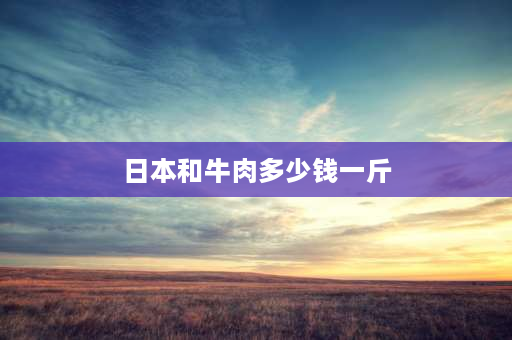 日本和牛肉多少钱一斤